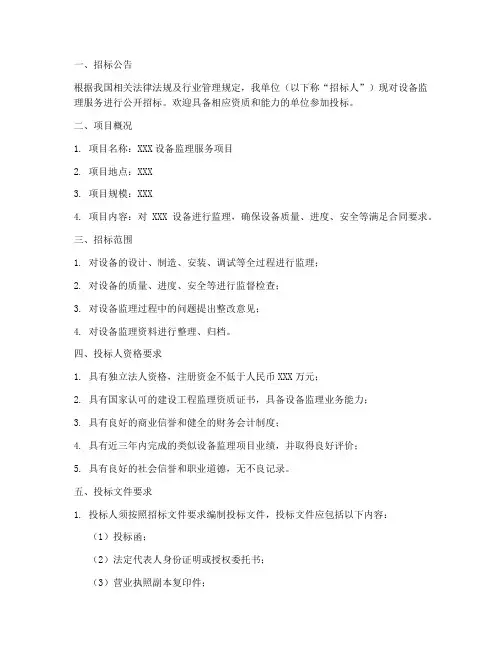 一、招标公告

根据我国相关法律法规及行业管理规定，我单位（以下称“招标人”）现对设备监理服务进行公开招标。欢迎具备相应资质和能力的单位参加投标。

二、项目概况

1. 项目名称：XXX 设备监理服务项目

2. 项目地点：XXX

3. 项目规模：XXX

4. 项目内容：对 XXX 设备进行监理，确保设备质量、进度、安全等满足合同要求。

三、招标范围

1. 对设备的设计、制造、安装、调试等全过程进行监理；

2. 对设备的质量、进度、安全等进行监督检查；

3. 对设备监理过程中的问题提出整改意见；

4. 对设备监理资料进行整理、归档。

四、投标人资格要求

1. 具有独立法人资格，注册资金不低于人民币 XXX 万元；

2. 具有国家认可的建设工程监理资质证书，具备设备监理业务能力；

3. 具有良好的商业信誉和健全的财务会计制度；

4. 具有近三年内完成的类似设备监理项目业绩，并取得良好评价；

5. 具有良好的社会信誉和职业道德，无不良记录。

五、投标文件要求

1. 投标人须按照招标文件要求编制投标文件，投标文件应包括以下内容：

（1）投标函；

（2）法定代表人身份证明或授权委托书；

（3）营业执照副本复印件；